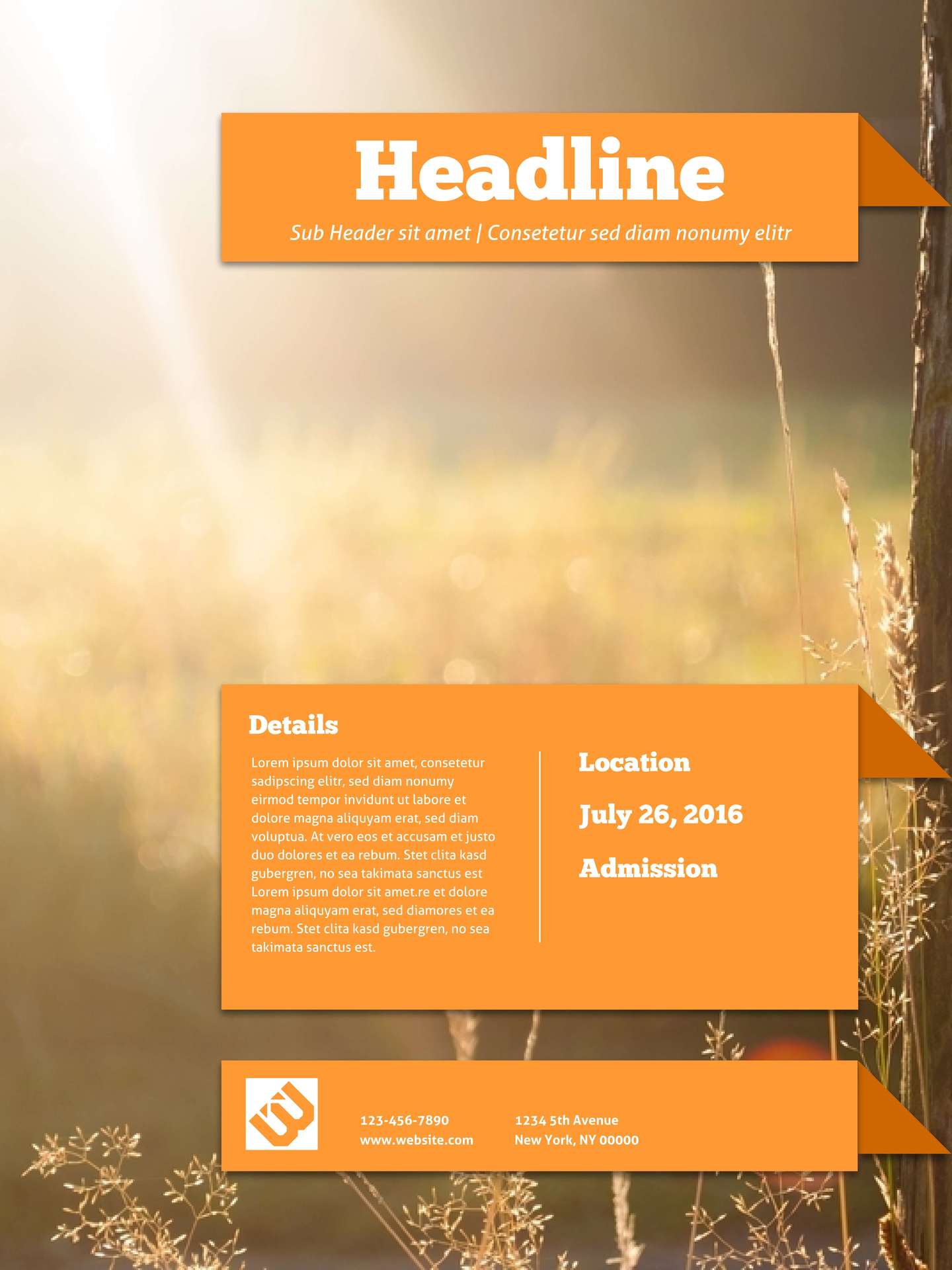 Headline

Sub Header sit amet | Consetetur sed diam nonumy elitr

Details

Lorem ipsum dolor sit amet, consetetur sadipscing elitr, sed diam nonumy eirmod tempor invidunt ut labore et dolore magna aliquyam erat, sed diam voluptua. At vero eos et accusam et justo duo dolores et ea rebum. Stet clita kasd gubergren, no sea takimata sanctus est Lorem ipsum dolor sit amet.re et dolore magna aliquyam erat, sed diamores et ea rebum. Stet clita kasd gubergren, no sea takimata sanctus est.

Location

July 26, 2016

Admission

123-456-7890
www.website.com

1234 5th Avenue
New York, NY 00000